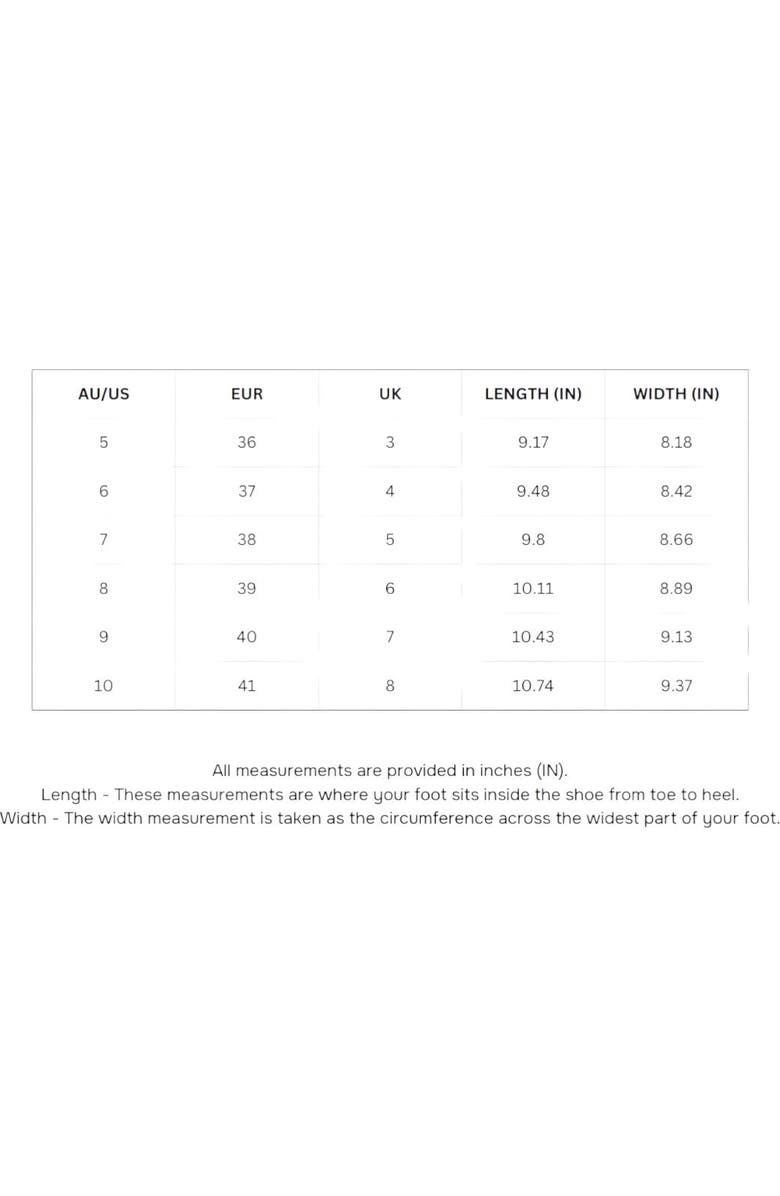 | AU/US | EUR | UK | LENGTH (IN) | WIDTH (IN) |
|---|---|---|---|---|
| 5 | 36 | 3 | 9.17 | 8.18 |
| 6 | 37 | 4 | 9.48 | 8.42 |
| 7 | 38 | 5 | 9.8 | 8.66 |
| 8 | 39 | 6 | 10.11 | 8.89 |
| 9 | 40 | 7 | 10.43 | 9.13 |
| 10 | 41 | 8 | 10.74 | 9.37 |

All measurements are provided in inches (IN).
Length - These measurements are where your foot sits inside the shoe from toe to heel.
Width - The width measurement is taken as the circumference across the widest part of your foot.